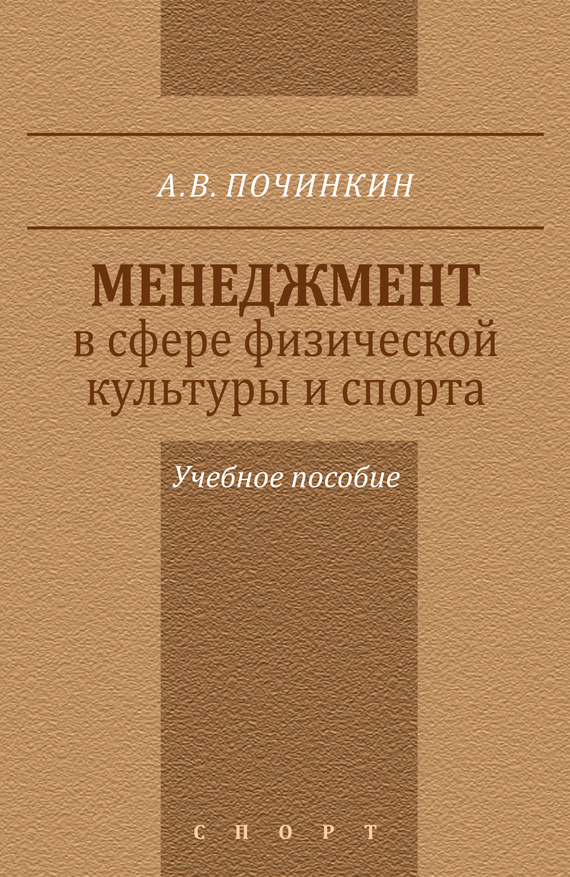 А.В. ПОЧИНКИН

МЕНЕДЖМЕНТ
в сфере физической культуры и спорта

Учебное пособие

СПОРТ